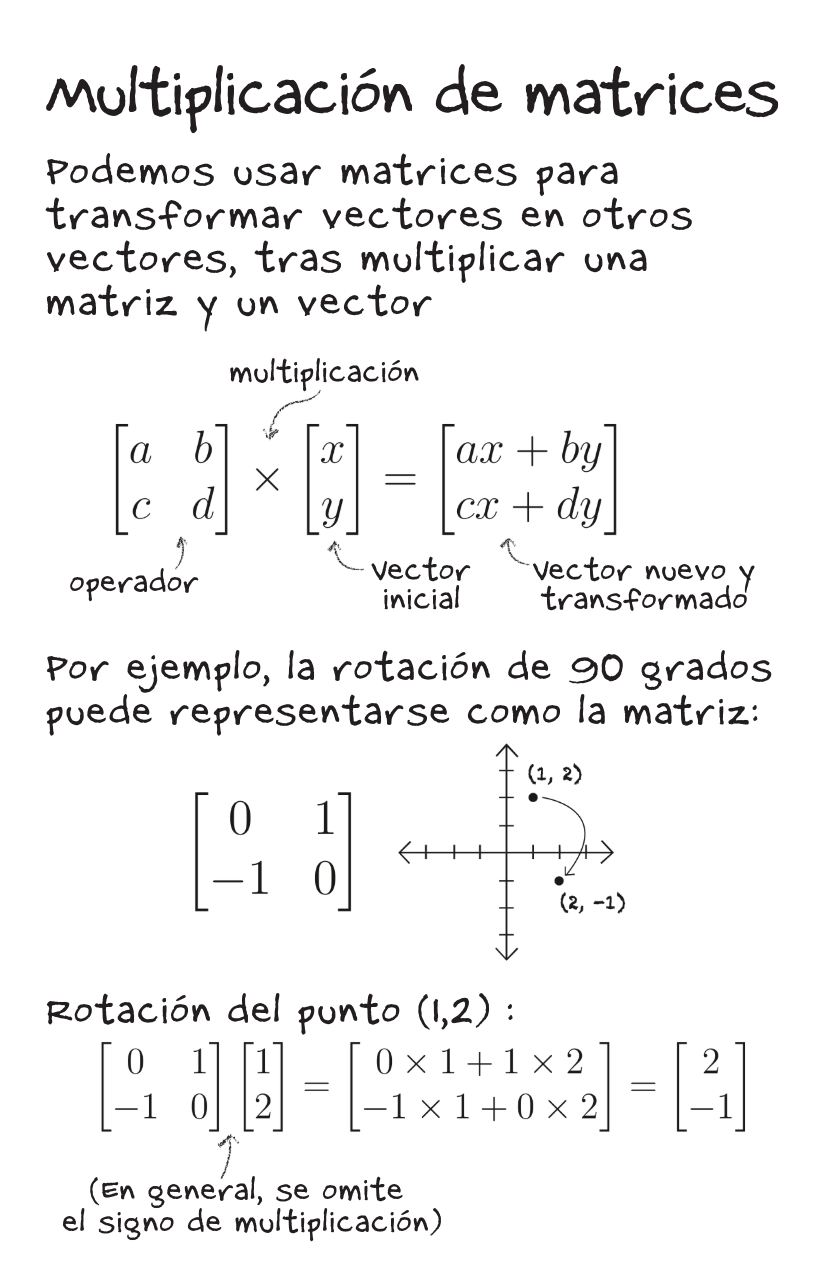 Multiplicación de matrices

Podemos usar matrices para transformar vectores en otros vectores, tras multiplicar una matriz y un vector

multiplicación

$\begin{bmatrix} a & b \\ c & d \end{bmatrix} \times \begin{bmatrix} x \\ y \end{bmatrix} = \begin{bmatrix} ax + by \\ cx + dy \end{bmatrix}$

operador

vector inicial

vector nuevo y transformado

Por ejemplo, la rotación de 90 grados puede representarse como la matriz:

$\begin{bmatrix} 0 & 1 \\ -1 & 0 \end{bmatrix}$

(1, 2)

(2, -1)

Rotación del punto (1,2) :

$\begin{bmatrix} 0 & 1 \\ -1 & 0 \end{bmatrix} \begin{bmatrix} 1 \\ 2 \end{bmatrix} = \begin{bmatrix} 0 \times 1 + 1 \times 2 \\ -1 \times 1 + 0 \times 2 \end{bmatrix} = \begin{bmatrix} 2 \\ -1 \end{bmatrix}$

(En general, se omite el signo de multiplicación)